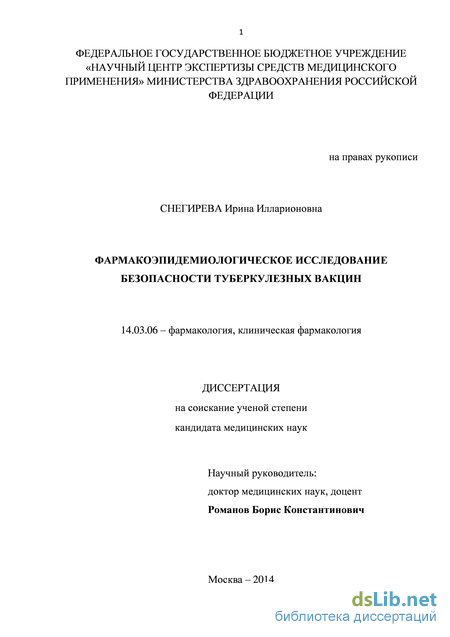 1

ФЕДЕРАЛЬНОЕ ГОСУДАРСТВЕННОЕ БЮДЖЕТНОЕ УЧРЕЖДЕНИЕ «НАУЧНЫЙ ЦЕНТР ЭКСПЕРТИЗЫ СРЕДСТВ МЕДИЦИНСКОГО ПРИМЕНЕНИЯ» МИНИСТЕРСТВА ЗДРАВООХРАНЕНИЯ РОССИЙСКОЙ ФЕДЕРАЦИИ

на правах рукописи

СНЕГИРЕВА Ирина Илларионовна

ФАРМАКОЭПИДЕМИОЛОГИЧЕСКОЕ ИССЛЕДОВАНИЕ БЕЗОПАСНОСТИ ТУБЕРКУЛЕЗНЫХ ВАКЦИН

14.03.06 – фармакология, клиническая фармакология

ДИССЕРТАЦИЯ
на соискание ученой степени
кандидата медицинских наук

Научный руководитель:
доктор медицинских наук, доцент
Романов Борис Константинович

Москва – 2014

dsLib.net
библиотека диссертаций